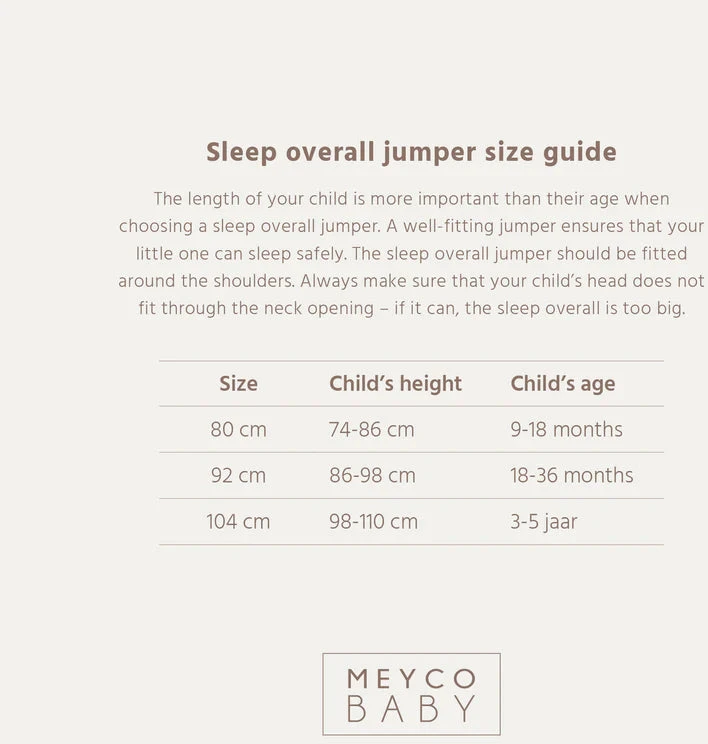 Sleep overall jumper size guide

The length of your child is more important than their age when choosing a sleep overall jumper. A well-fitting jumper ensures that your little one can sleep safely. The sleep overall jumper should be fitted around the shoulders. Always make sure that your child's head does not fit through the neck opening – if it can, the sleep overall is too big.

| Size | Child's height | Child's age |
|---|---|---|
| 80 cm | 74-86 cm | 9-18 months |
| 92 cm | 86-98 cm | 18-36 months |
| 104 cm | 98-110 cm | 3-5 jaar |

MEYCO
BABY